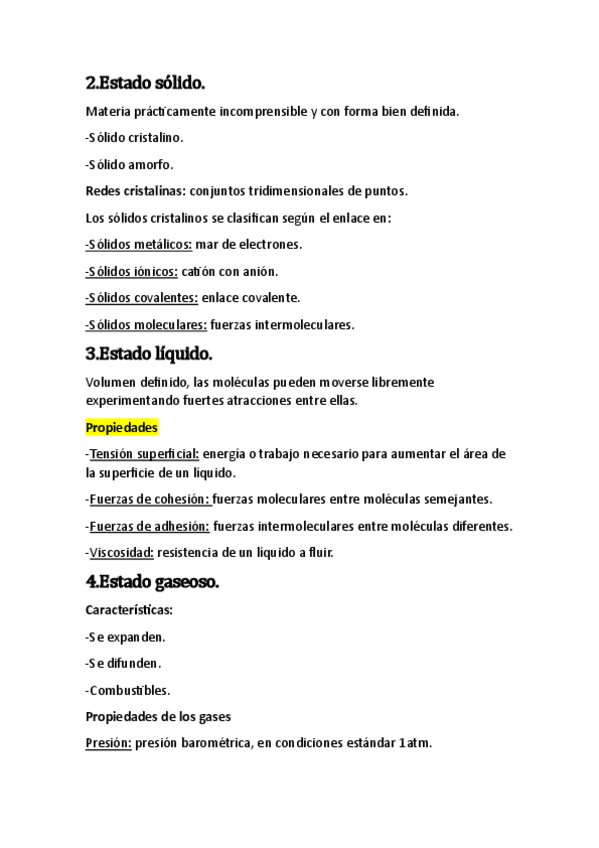 2.Estado sólido.

Materia prácticamente incomprensible y con forma bien definida.

-Sólido cristalino.

-Sólido amorfo.

Redes cristalinas: conjuntos tridimensionales de puntos.

Los sólidos cristalinos se clasifican según el enlace en:

-Sólidos metálicos: mar de electrones.

-Sólidos iónicos: catión con anión.

-Sólidos covalentes: enlace covalente.

-Sólidos moleculares: fuerzas intermoleculares.

3.Estado líquido.

Volumen definido, las moléculas pueden moverse libremente experimentando fuertes atracciones entre ellas.

Propiedades

-Tensión superficial: energía o trabajo necesario para aumentar el área de la superficie de un líquido.

-Fuerzas de cohesión: fuerzas moleculares entre moléculas semejantes.

-Fuerzas de adhesión: fuerzas intermoleculares entre moléculas diferentes.

-Viscosidad: resistencia de un líquido a fluir.

4.Estado gaseoso.

Características:

-Se expanden.

-Se difunden.

-Combustibles.

Propiedades de los gases

Presión: presión barométrica, en condiciones estándar 1atm.